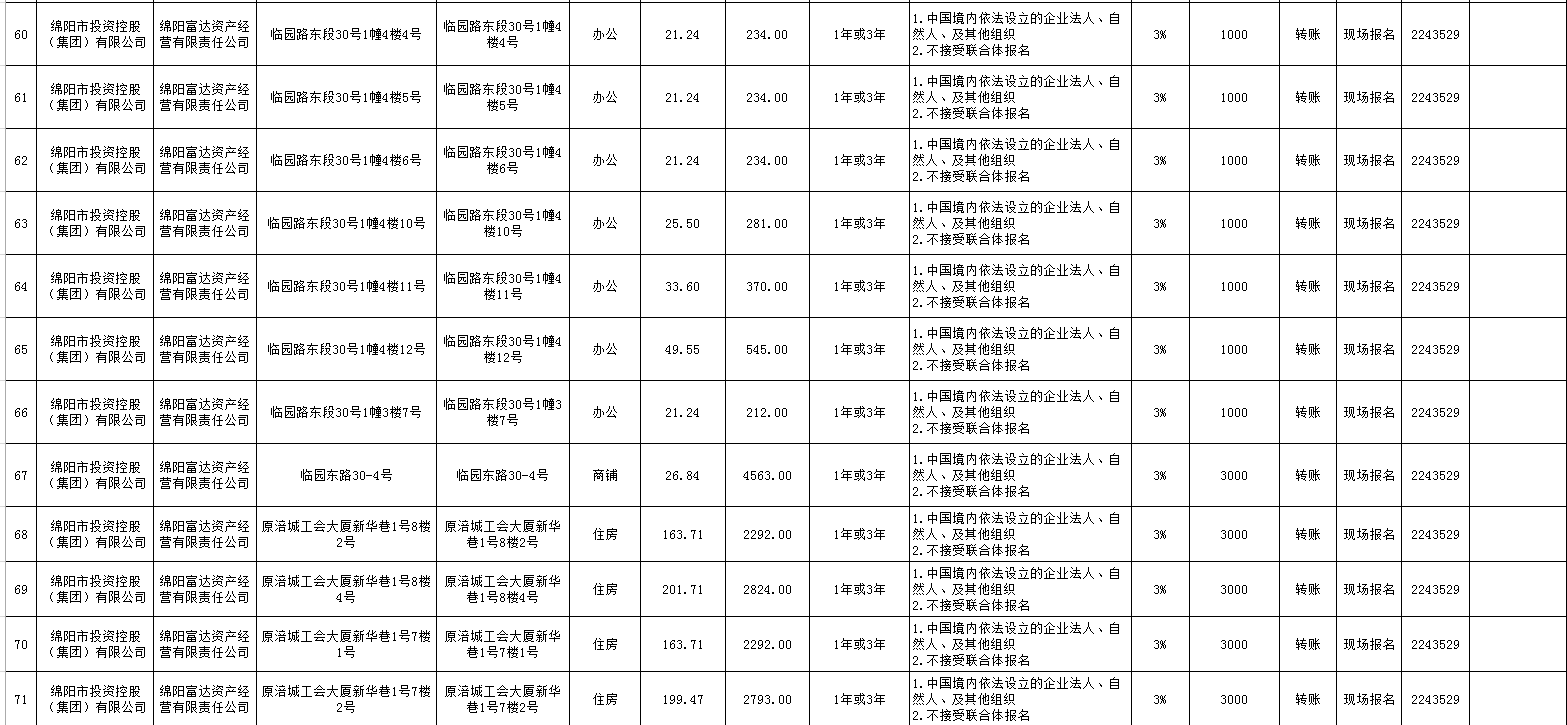 | | | | | | | | | | | | | | | |
|---|---|---|---|---|---|---|---|---|---|---|---|---|---|---|
| 60 | 绵阳市投资控股（集团）有限公司 | 绵阳富达资产经营有限责任公司 | 临园路东段30号1幢4楼4号 | 临园路东段30号1幢4楼4号 | 办公 | 21.24 | 234.00 | 1年或3年 | 1.中国境内依法设立的企业法人、自然人、及其他组织 2.不接受联合体报名 | 3% | 1000 | 转账 | 现场报名 | 2243529 | |
| 61 | 绵阳市投资控股（集团）有限公司 | 绵阳富达资产经营有限责任公司 | 临园路东段30号1幢4楼5号 | 临园路东段30号1幢4楼5号 | 办公 | 21.24 | 234.00 | 1年或3年 | 1.中国境内依法设立的企业法人、自然人、及其他组织 2.不接受联合体报名 | 3% | 1000 | 转账 | 现场报名 | 2243529 | |
| 62 | 绵阳市投资控股（集团）有限公司 | 绵阳富达资产经营有限责任公司 | 临园路东段30号1幢4楼6号 | 临园路东段30号1幢4楼6号 | 办公 | 21.24 | 234.00 | 1年或3年 | 1.中国境内依法设立的企业法人、自然人、及其他组织 2.不接受联合体报名 | 3% | 1000 | 转账 | 现场报名 | 2243529 | |
| 63 | 绵阳市投资控股（集团）有限公司 | 绵阳富达资产经营有限责任公司 | 临园路东段30号1幢4楼10号 | 临园路东段30号1幢4楼10号 | 办公 | 25.50 | 281.00 | 1年或3年 | 1.中国境内依法设立的企业法人、自然人、及其他组织 2.不接受联合体报名 | 3% | 1000 | 转账 | 现场报名 | 2243529 | |
| 64 | 绵阳市投资控股（集团）有限公司 | 绵阳富达资产经营有限责任公司 | 临园路东段30号1幢4楼11号 | 临园路东段30号1幢4楼11号 | 办公 | 33.60 | 370.00 | 1年或3年 | 1.中国境内依法设立的企业法人、自然人、及其他组织 2.不接受联合体报名 | 3% | 1000 | 转账 | 现场报名 | 2243529 | |
| 65 | 绵阳市投资控股（集团）有限公司 | 绵阳富达资产经营有限责任公司 | 临园路东段30号1幢4楼12号 | 临园路东段30号1幢4楼12号 | 办公 | 49.55 | 545.00 | 1年或3年 | 1.中国境内依法设立的企业法人、自然人、及其他组织 2.不接受联合体报名 | 3% | 1000 | 转账 | 现场报名 | 2243529 | |
| 66 | 绵阳市投资控股（集团）有限公司 | 绵阳富达资产经营有限责任公司 | 临园路东段30号1幢3楼7号 | 临园路东段30号1幢3楼7号 | 办公 | 21.24 | 212.00 | 1年或3年 | 1.中国境内依法设立的企业法人、自然人、及其他组织 2.不接受联合体报名 | 3% | 1000 | 转账 | 现场报名 | 2243529 | |
| 67 | 绵阳市投资控股（集团）有限公司 | 绵阳富达资产经营有限责任公司 | 临园东路30-4号 | 临园东路30-4号 | 商铺 | 26.84 | 4563.00 | 1年或3年 | 1.中国境内依法设立的企业法人、自然人、及其他组织 2.不接受联合体报名 | 3% | 3000 | 转账 | 现场报名 | 2243529 | |
| 68 | 绵阳市投资控股（集团）有限公司 | 绵阳富达资产经营有限责任公司 | 原涪城工会大厦新华巷1号8楼2号 | 原涪城工会大厦新华巷1号8楼2号 | 住房 | 163.71 | 2292.00 | 1年或3年 | 1.中国境内依法设立的企业法人、自然人、及其他组织 2.不接受联合体报名 | 3% | 3000 | 转账 | 现场报名 | 2243529 | |
| 69 | 绵阳市投资控股（集团）有限公司 | 绵阳富达资产经营有限责任公司 | 原涪城工会大厦新华巷1号8楼4号 | 原涪城工会大厦新华巷1号8楼4号 | 住房 | 201.71 | 2824.00 | 1年或3年 | 1.中国境内依法设立的企业法人、自然人、及其他组织 2.不接受联合体报名 | 3% | 3000 | 转账 | 现场报名 | 2243529 | |
| 70 | 绵阳市投资控股（集团）有限公司 | 绵阳富达资产经营有限责任公司 | 原涪城工会大厦新华巷1号7楼1号 | 原涪城工会大厦新华巷1号7楼1号 | 住房 | 163.71 | 2292.00 | 1年或3年 | 1.中国境内依法设立的企业法人、自然人、及其他组织 2.不接受联合体报名 | 3% | 3000 | 转账 | 现场报名 | 2243529 | |
| 71 | 绵阳市投资控股（集团）有限公司 | 绵阳富达资产经营有限责任公司 | 原涪城工会大厦新华巷1号7楼2号 | 原涪城工会大厦新华巷1号7楼2号 | 住房 | 199.47 | 2793.00 | 1年或3年 | 1.中国境内依法设立的企业法人、自然人、及其他组织 2.不接受联合体报名 | 3% | 3000 | 转账 | 现场报名 | 2243529 | |